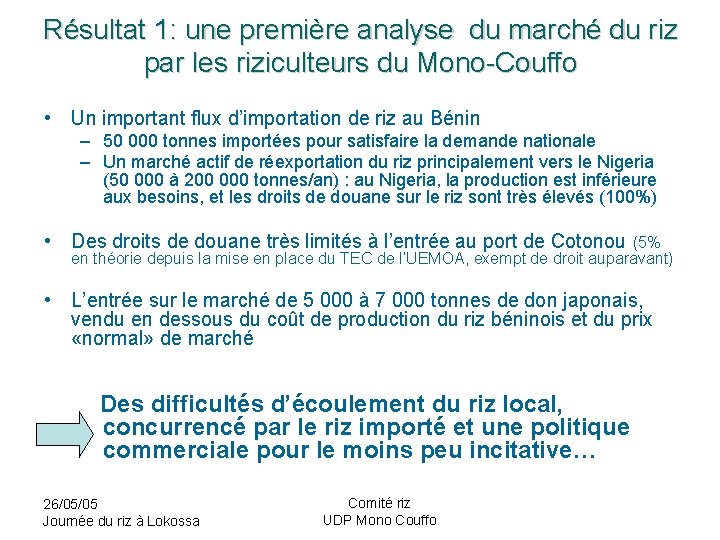 Résultat 1: une première analyse du marché du riz par les riziculteurs du Mono-Couffo

• Un important flux d'importation de riz au Bénin
– 50 000 tonnes importées pour satisfaire la demande nationale
– Un marché actif de réexportation du riz principalement vers le Nigeria (50 000 à 200 000 tonnes/an) : au Nigeria, la production est inférieure aux besoins, et les droits de douane sur le riz sont très élevés (100%)

• Des droits de douane très limités à l'entrée au port de Cotonou (5% en théorie depuis la mise en place du TEC de l'UEMOA, exempt de droit auparavant)

• L'entrée sur le marché de 5 000 à 7 000 tonnes de don japonais, vendu en dessous du coût de production du riz béninois et du prix «normal» de marché

Des difficultés d'écoulement du riz local, concurrencé par le riz importé et une politique commerciale pour le moins peu incitative…

26/05/05
Journée du riz à Lokossa

Comité riz
UDP Mono Couffo